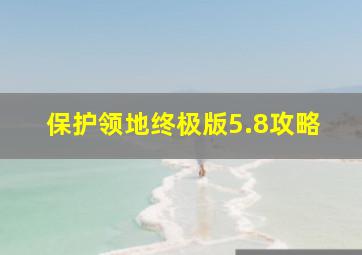 保护领地终极版5.8攻略